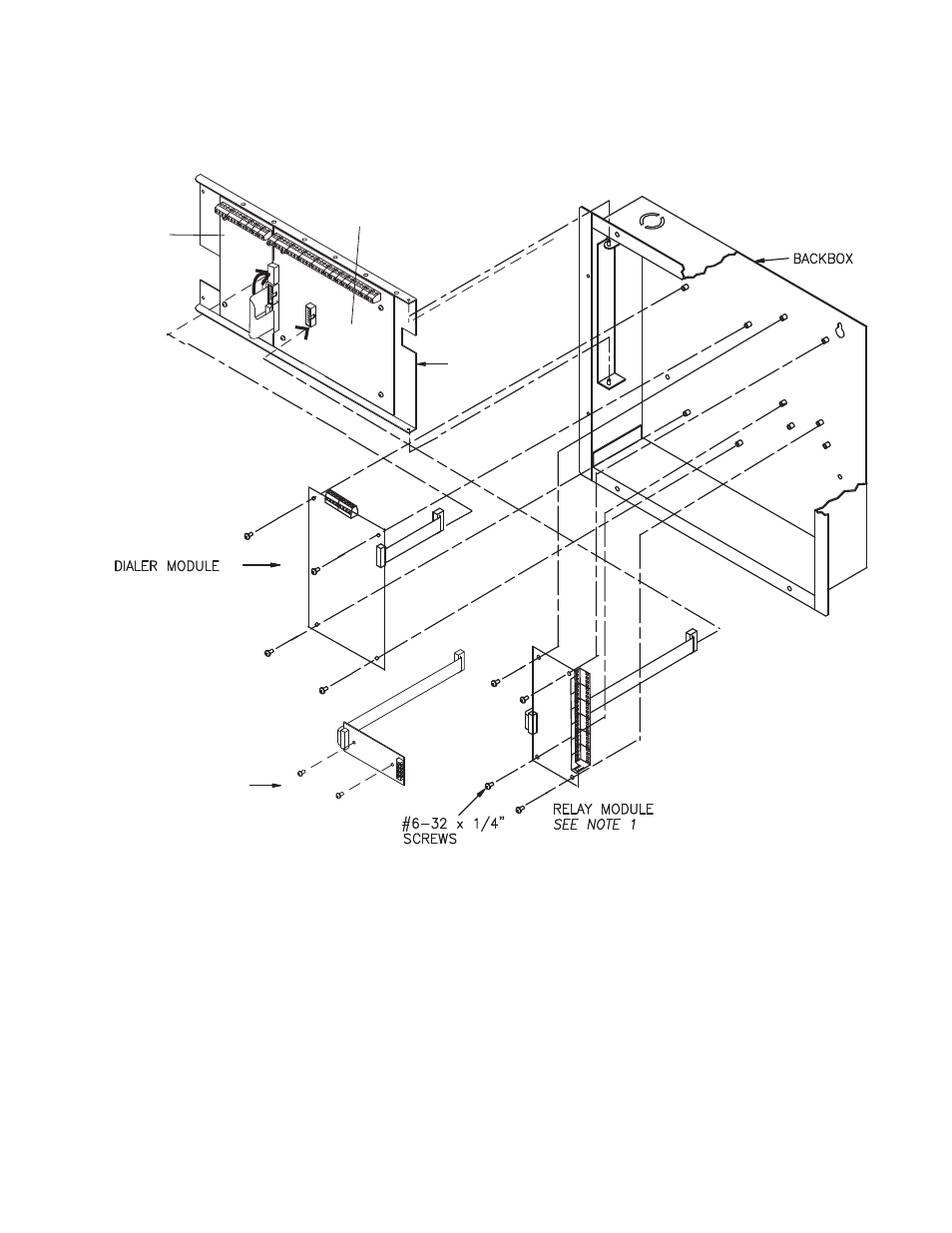 BACKBOX

DIALER MODULE

#6-32 x 1/4" SCREWS

RELAY MODULE
SEE NOTE 1